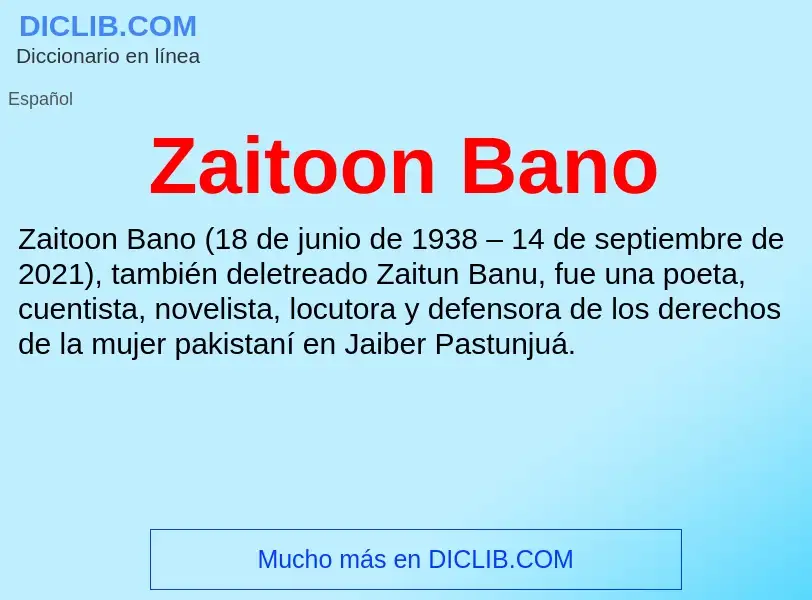 DICLIB.COM
Diccionario en línea

Español

Zaitoon Bano

Zaitoon Bano (18 de junio de 1938 – 14 de septiembre de 2021), también deletreado Zaitun Banu, fue una poeta, cuentista, novelista, locutora y defensora de los derechos de la mujer pakistaní en Jaiber Pastunjuá.

Mucho más en DICLIB.COM